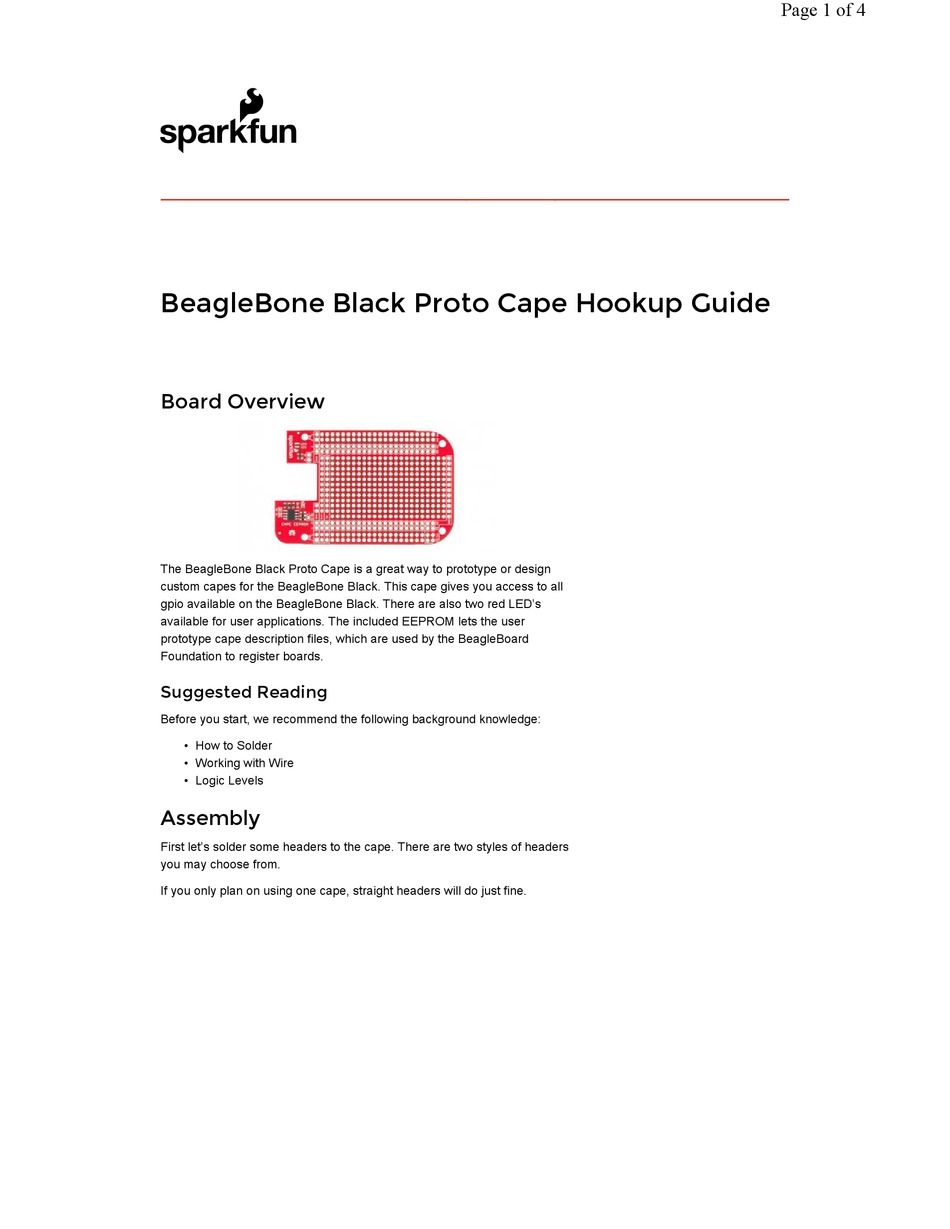 Page 1 of 4

sparkfun

BeagleBone Black Proto Cape Hookup Guide

Board Overview

The BeagleBone Black Proto Cape is a great way to prototype or design custom capes for the BeagleBone Black. This cape gives you access to all gpio available on the BeagleBone Black. There are also two red LED's available for user applications. The included EEPROM lets the user prototype cape description files, which are used by the BeagleBoard Foundation to register boards.

Suggested Reading

Before you start, we recommend the following background knowledge:

• How to Solder
• Working with Wire
• Logic Levels

Assembly

First let's solder some headers to the cape. There are two styles of headers you may choose from.

If you only plan on using one cape, straight headers will do just fine.